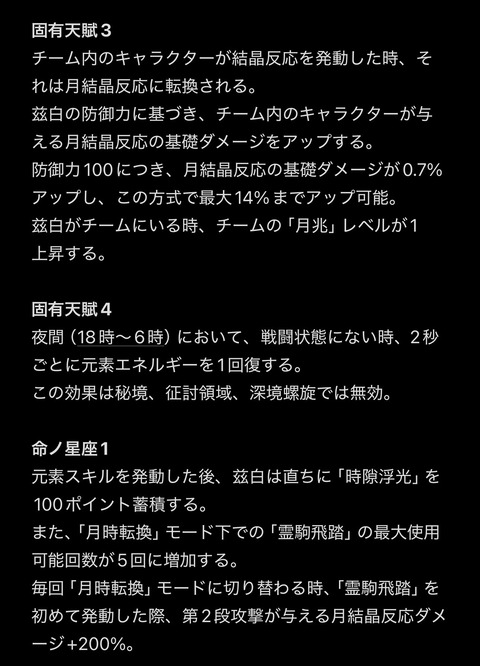 固有天賦３
チーム内のキャラクターが結晶反応を発動した時、それは月結晶反応に転換される。
茲白の防御力に基づき、チーム内のキャラクターが与える月結晶反応の基礎ダメージをアップする。
防御力100につき、月結晶反応の基礎ダメージが0.7%アップし、この方式で最大14%までアップ可能。
茲白がチームにいる時、チームの「月兆」レベルが1上昇する。

固有天賦４
夜間（18時～６時）において、戦闘状態にない時、２秒ごとに元素エネルギーを１回復する。
この効果は秘境、征討領域、深境螺旋では無効。

命ノ星座１
元素スキルを発動した後、茲白は直ちに「時隙浮光」を100ポイント蓄積する。
また、「月時転換」モード下での「霊駒飛踏」の最大使用可能回数が５回に増加する。
毎回「月時転換」モードに切り替わる時、「霊駒飛踏」を初めて発動した際、第２段攻撃が与える月結晶反応ダメージ+200%。